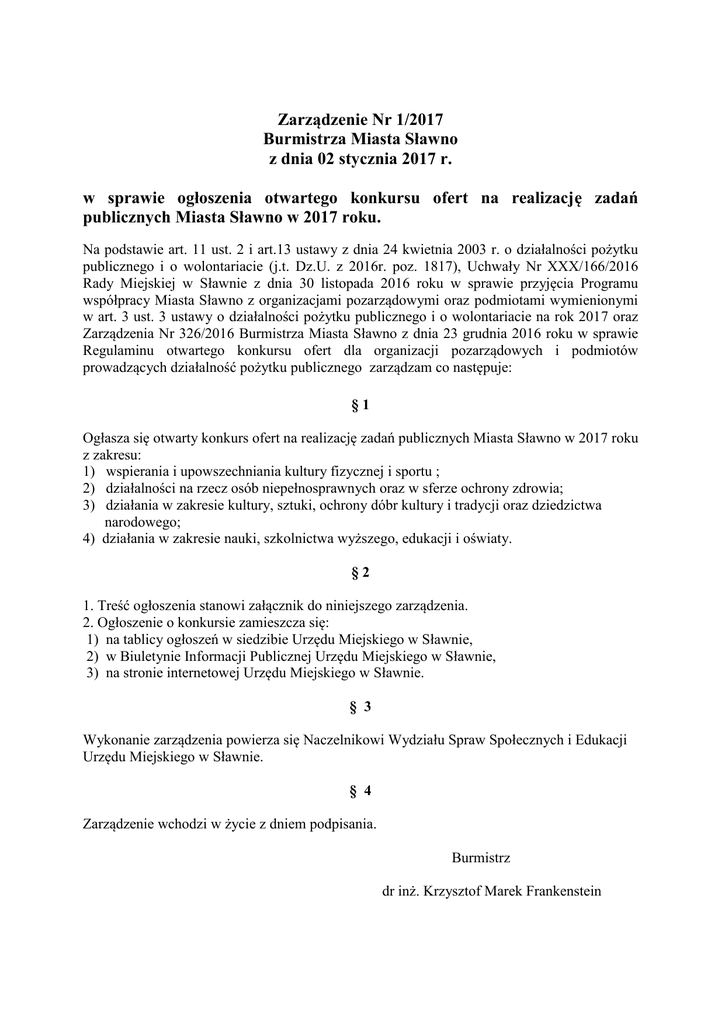 Zarządzenie Nr 1/2017
Burmistrza Miasta Sławno
z dnia 02 stycznia 2017 r.

w sprawie ogłoszenia otwartego konkursu ofert na realizację zadań publicznych Miasta Sławno w 2017 roku.

Na podstawie art. 11 ust. 2 i art.13 ustawy z dnia 24 kwietnia 2003 r. o działalności pożytku publicznego i o wolontariacie (j.t. Dz.U. z 2016r. poz. 1817), Uchwały Nr XXX/166/2016 Rady Miejskiej w Sławnie z dnia 30 listopada 2016 roku w sprawie przyjęcia Programu współpracy Miasta Sławno z organizacjami pozarządowymi oraz podmiotami wymienionymi w art. 3 ust. 3 ustawy o działalności pożytku publicznego i o wolontariacie na rok 2017 oraz Zarządzenia Nr 326/2016 Burmistrza Miasta Sławno z dnia 23 grudnia 2016 roku w sprawie Regulaminu otwartego konkursu ofert dla organizacji pozarządowych i podmiotów prowadzących działalność pożytku publicznego zarządzam co następuje:

§ 1

Ogłasza się otwarty konkurs ofert na realizację zadań publicznych Miasta Sławno w 2017 roku z zakresu:
1) wspierania i upowszechniania kultury fizycznej i sportu ;
2) działalności na rzecz osób niepełnosprawnych oraz w sferze ochrony zdrowia;
3) działania w zakresie kultury, sztuki, ochrony dóbr kultury i tradycji oraz dziedzictwa narodowego;
4) działania w zakresie nauki, szkolnictwa wyższego, edukacji i oświaty.

§ 2

1. Treść ogłoszenia stanowi załącznik do niniejszego zarządzenia.
2. Ogłoszenie o konkursie zamieszcza się:
1) na tablicy ogłoszeń w siedzibie Urzędu Miejskiego w Sławnie,
2) w Biuletynie Informacji Publicznej Urzędu Miejskiego w Sławnie,
3) na stronie internetowej Urzędu Miejskiego w Sławnie.

§ 3

Wykonanie zarządzenia powierza się Naczelnikowi Wydziału Spraw Społecznych i Edukacji Urzędu Miejskiego w Sławnie.

§ 4

Zarządzenie wchodzi w życie z dniem podpisania.

Burmistrz

dr inż. Krzysztof Marek Frankenstein